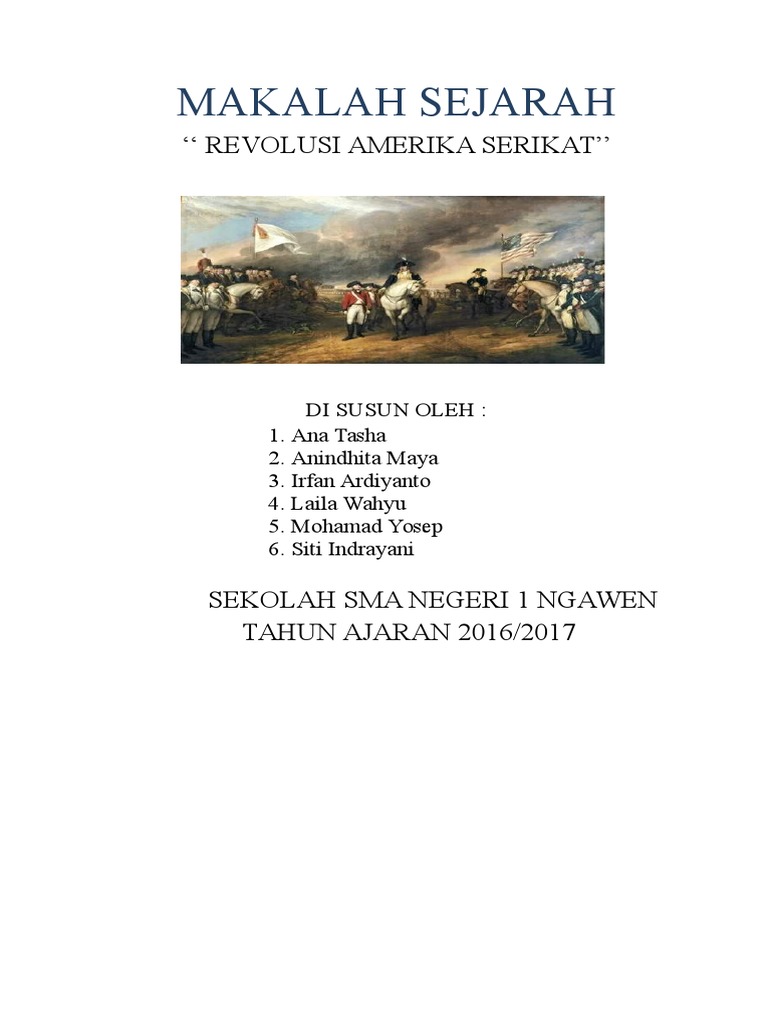 MAKALAH SEJARAH

“ REVOLUSI AMERIKA SERIKAT”

DI SUSUN OLEH :
1. Ana Tasha
2. Anindhita Maya
3. Irfan Ardiyanto
4. Laila Wahyu
5. Mohamad Yosep
6. Siti Indrayani

SEKOLAH SMA NEGERI 1 NGAWEN
TAHUN AJARAN 2016/2017